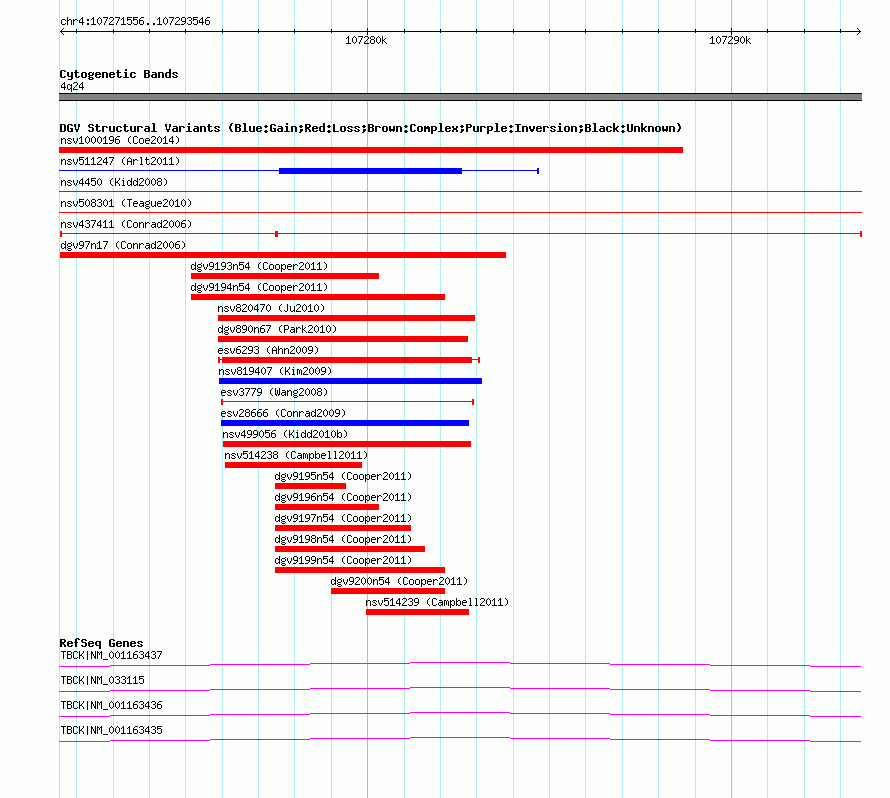 chr4:107271556..107293546

107280k

107290k

Cytogenetic Bands
4q24

DGV Structural Variants (Blue:Gain;Red:Loss;Brown:Complex;Purple:Inversion;Black:Unknown)
nsv1000196 (Coe2014)
nsv511247 (Arlt2011)
nsv4450 (Kidd2008)
nsv508301 (Teague2010)
nsv437411 (Conrad2006)
dgv97n17 (Conrad2006)
dgv9193n54 (Cooper2011)
dgv9194n54 (Cooper2011)
nsv820470 (Ju2010)
dgv890n67 (Park2010)
esv6293 (Ahn2009)
nsv819407 (Kim2009)
esv3779 (Wang2008)
esv28666 (Conrad2009)
nsv499056 (Kidd2010b)
nsv514238 (Campbell2011)
dgv9195n54 (Cooper2011)
dgv9196n54 (Cooper2011)
dgv9197n54 (Cooper2011)
dgv9198n54 (Cooper2011)
dgv9199n54 (Cooper2011)
dgv9200n54 (Cooper2011)
nsv514239 (Campbell2011)

RefSeq Genes
TBCK|NM_001163437
TBCK|NM_033115
TBCK|NM_001163436
TBCK|NM_001163435